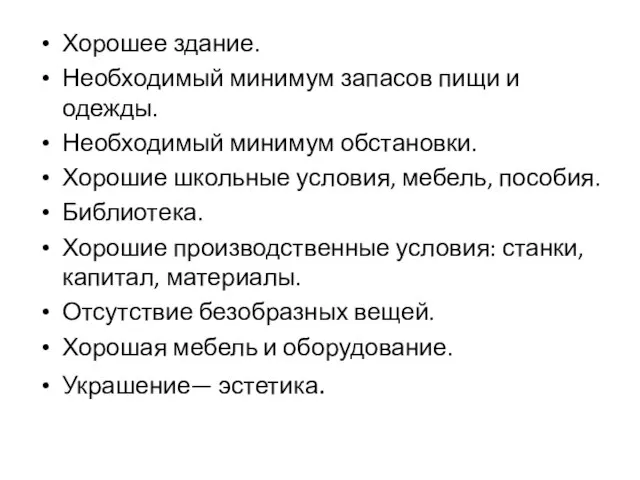 • Хорошее здание.
• Необходимый минимум запасов пищи и одежды.
• Необходимый минимум обстановки.
• Хорошие школьные условия, мебель, пособия.
• Библиотека.
• Хорошие производственные условия: станки, капитал, материалы.
• Отсутствие безобразных вещей.
• Хорошая мебель и оборудование.
• Украшение— эстетика.